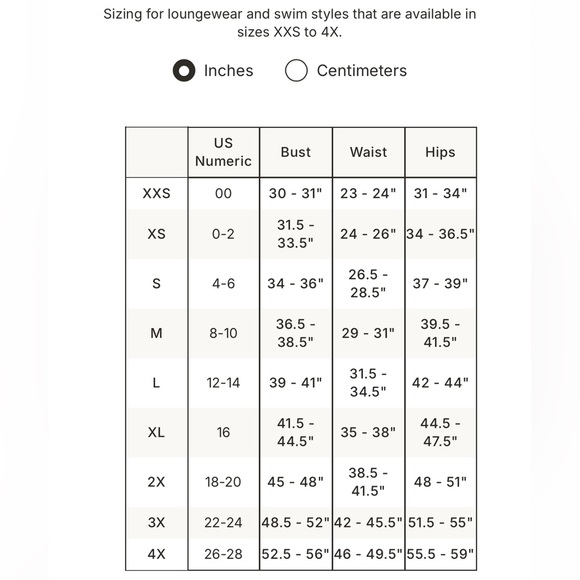 Sizing for loungewear and swim styles that are available in sizes XXS to 4X.

Inches Centimeters

|  | US Numeric | Bust | Waist | Hips |
|---|---|---|---|---|
| XXS | 00 | 30 - 31" | 23 - 24" | 31 - 34" |
| XS | 0-2 | 31.5 - 33.5" | 24 - 26" | 34 - 36.5" |
| S | 4-6 | 34 - 36" | 26.5 - 28.5" | 37 - 39" |
| M | 8-10 | 36.5 - 38.5" | 29 - 31" | 39.5 - 41.5" |
| L | 12-14 | 39 - 41" | 31.5 - 34.5" | 42 - 44" |
| XL | 16 | 41.5 - 44.5" | 35 - 38" | 44.5 - 47.5" |
| 2X | 18-20 | 45 - 48" | 38.5 - 41.5" | 48 - 51" |
| 3X | 22-24 | 48.5 - 52" | 42 - 45.5" | 51.5 - 55" |
| 4X | 26-28 | 52.5 - 56" | 46 - 49.5" | 55.5 - 59" |